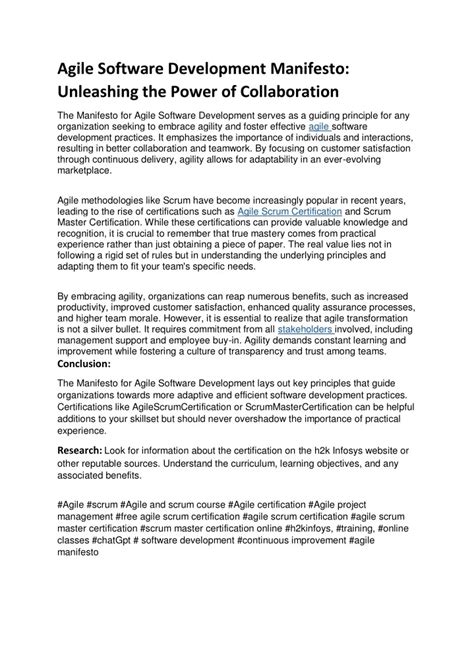 Agile Software Development Manifesto: Unleashing the Power of Collaboration

The Manifesto for Agile Software Development serves as a guiding principle for any organization seeking to embrace agility and foster effective agile software development practices. It emphasizes the importance of individuals and interactions, resulting in better collaboration and teamwork. By focusing on customer satisfaction through continuous delivery, agility allows for adaptability in an ever-evolving marketplace.

Agile methodologies like Scrum have become increasingly popular in recent years, leading to the rise of certifications such as Agile Scrum Certification and Scrum Master Certification. While these certifications can provide valuable knowledge and recognition, it is crucial to remember that true mastery comes from practical experience rather than just obtaining a piece of paper. The real value lies not in following a rigid set of rules but in understanding the underlying principles and adapting them to fit your team's specific needs.

By embracing agility, organizations can reap numerous benefits, such as increased productivity, improved customer satisfaction, enhanced quality assurance processes, and higher team morale. However, it is essential to realize that agile transformation is not a silver bullet. It requires commitment from all stakeholders involved, including management support and employee buy-in. Agility demands constant learning and improvement while fostering a culture of transparency and trust among teams.
Conclusion:

The Manifesto for Agile Software Development lays out key principles that guide organizations towards more adaptive and efficient software development practices. Certifications like AgileScrumCertification or ScrumMasterCertification can be helpful additions to your skillset but should never overshadow the importance of practical experience.

Research: Look for information about the certification on the h2k Infosys website or other reputable sources. Understand the curriculum, learning objectives, and any associated benefits.

#Agile #scrum #Agile and scrum course #Agile certification #Agile project management #free agile scrum certification #agile scrum certification #agile scrum master certification #scrum master certification online #h2kinfoys, #training, #online classes #chatGpt # software development #continuous improvement #agile manifesto